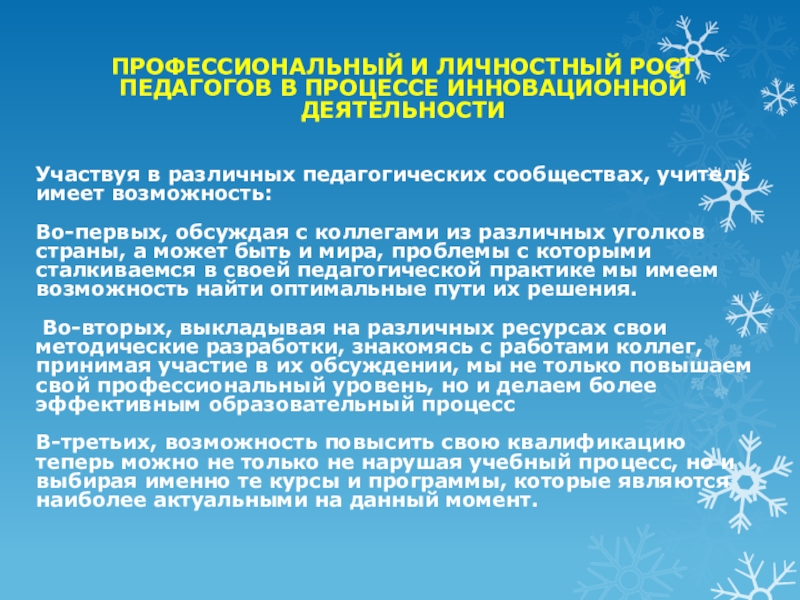 ПРОФЕССИОНАЛЬНЫЙ И ЛИЧНОСТНЫЙ РОСТ ПЕДАГОГОВ В ПРОЦЕССЕ ИННОВАЦИОННОЙ ДЕЯТЕЛЬНОСТИ

Участвуя в различных педагогических сообществах, учитель имеет возможность:

Во-первых, обсуждая с коллегами из различных уголков страны, а может быть и мира, проблемы с которыми сталкиваемся в своей педагогической практике мы имеем возможность найти оптимальные пути их решения.

Во-вторых, выкладывая на различных ресурсах свои методические разработки, знакомясь с работами коллег, принимая участие в их обсуждении, мы не только повышаем свой профессиональный уровень, но и делаем более эффективным образовательный процесс

В-третьих, возможность повысить свою квалификацию теперь можно не только не нарушая учебный процесс, но и выбирая именно те курсы и программы, которые являются наиболее актуальными на данный момент.